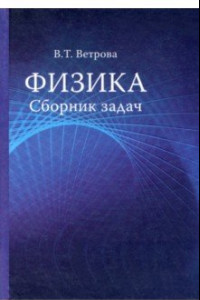 В.Т. Ветрова

ФИЗИКА
Сборник задач